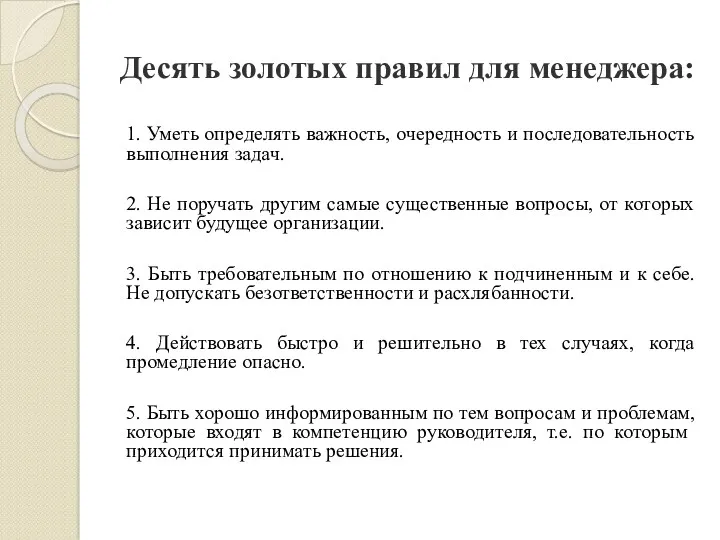 Десять золотых правил для менеджера:

1. Уметь определять важность, очередность и последовательность выполнения задач.

2. Не поручать другим самые существенные вопросы, от которых зависит будущее организации.

3. Быть требовательным по отношению к подчиненным и к себе. Не допускать безответственности и расхлябанности.

4. Действовать быстро и решительно в тех случаях, когда промедление опасно.

5. Быть хорошо информированным по тем вопросам и проблемам, которые входят в компетенцию руководителя, т.е. по которым приходится принимать решения.